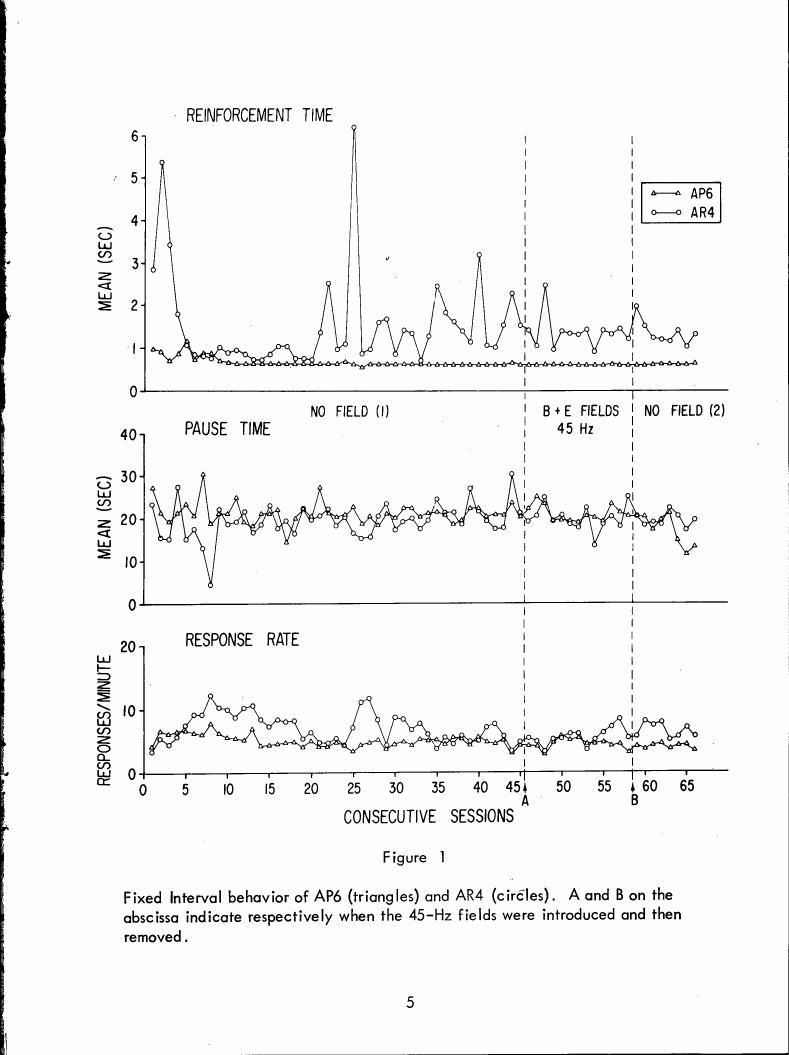 REINFORCEMENT TIME

MEAN (SEC)

6
5
4
3
2
1
0

AP6
AR4

NO FIELD (1)

B + E FIELDS
45 Hz

NO FIELD (2)

PAUSE TIME

MEAN (SEC)

40
30
20
10
0

RESPONSE RATE

RESPONSES/MINUTE

20
10
0

0 5 10 15 20 25 30 35 40 45 50 55 60 65

A

B

CONSECUTIVE SESSIONS

Figure 1

Fixed Interval behavior of AP6 (triangles) and AR4 (circles). A and B on the abscissa indicate respectively when the 45-Hz fields were introduced and then removed.

5